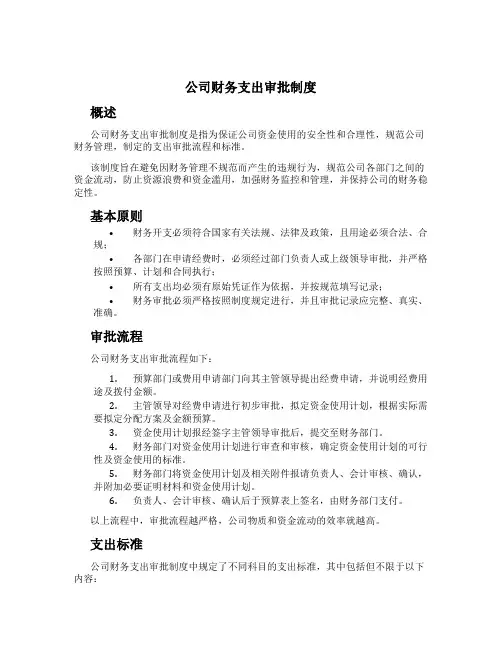 公司财务支出审批制度

概述

公司财务支出审批制度是指为保证公司资金使用的安全性和合理性，规范公司财务管理，制定的支出审批流程和标准。

该制度旨在避免因财务管理不规范而产生的违规行为，规范公司各部门之间的资金流动，防止资源浪费和资金滥用，加强财务监控和管理，并保持公司的财务稳定性。

基本原则

• 财务开支必须符合国家有关法规、法律及政策，且用途必须合法、合规；

• 各部门在申请经费时，必须经过部门负责人或上级领导审批，并严格按照预算、计划和合同执行；

• 所有支出均必须有原始凭证作为依据，并按规范填写记录；

• 财务审批必须严格按照制度规定进行，并且审批记录应完整、真实、准确。

审批流程

公司财务支出审批流程如下：

1. 预算部门或费用申请部门向其主管领导提出经费申请，并说明经费用途及拨付金额。

2. 主管领导对经费申请进行初步审批，拟定资金使用计划，根据实际需要拟定分配方案及金额预算。

3. 资金使用计划报经签字主管领导审批后，提交至财务部门。

4. 财务部门对资金使用计划进行审查和审核，确定资金使用计划的可行性及资金使用的标准。

5. 财务部门将资金使用计划及相关附件报请负责人、会计审核、确认，并附加必要证明材料和资金使用计划。

6. 负责人、会计审核、确认后于预算表上签名，由财务部门支付。

以上流程中，审批流程越严格，公司物质和资金流动的效率就越高。

支出标准

公司财务支出审批制度中规定了不同科目的支出标准，其中包括但不限于以下内容：